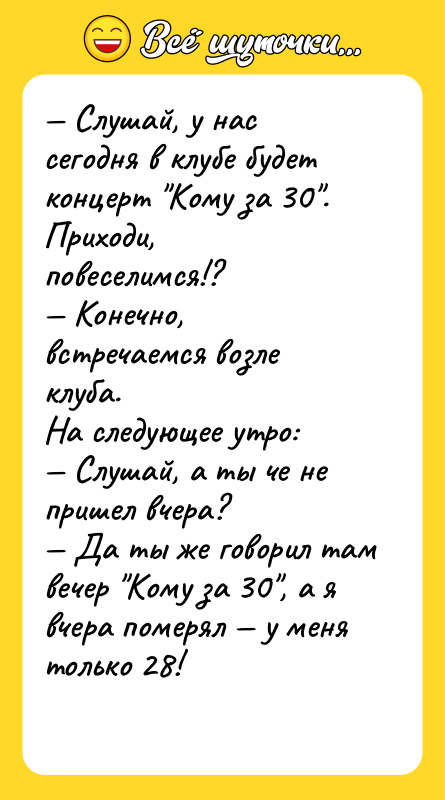 Всё шуточки...

– Слушай, у нас сегодня в клубе будет концерт "Кому за 30". Приходи, повеселимся!?
– Конечно, встречаемся возле клуба.
На следующее утро:
– Слушай, а ты че не пришел вчера?
– Да ты же говорил там вечер "Кому за 30", а я вчера померял – у меня только 28!